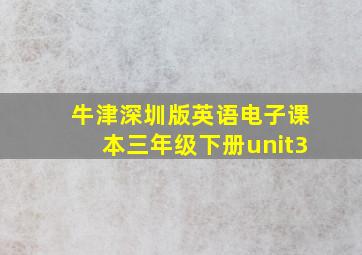 牛津深圳版英语电子课本三年级下册unit3